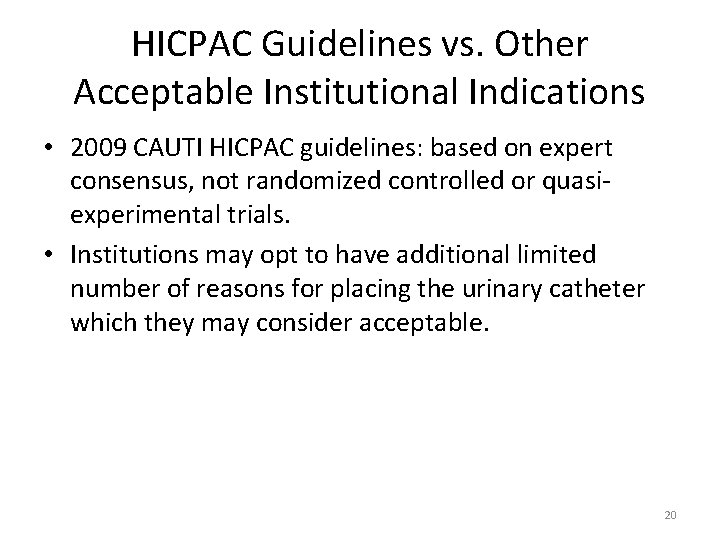 HICPAC Guidelines vs. Other Acceptable Institutional Indications

• 2009 CAUTI HICPAC guidelines: based on expert consensus, not randomized controlled or quasi-experimental trials.

• Institutions may opt to have additional limited number of reasons for placing the urinary catheter which they may consider acceptable.

20